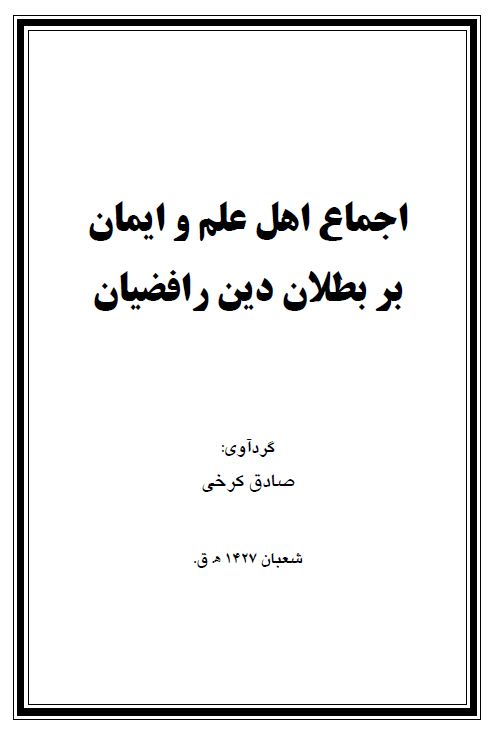 اجماع اهل علم و ایمان بر بطلان دین رافضیان

گردآوی:
صادق کرخی

شعبان ۱۴۲۷ هـ ق.